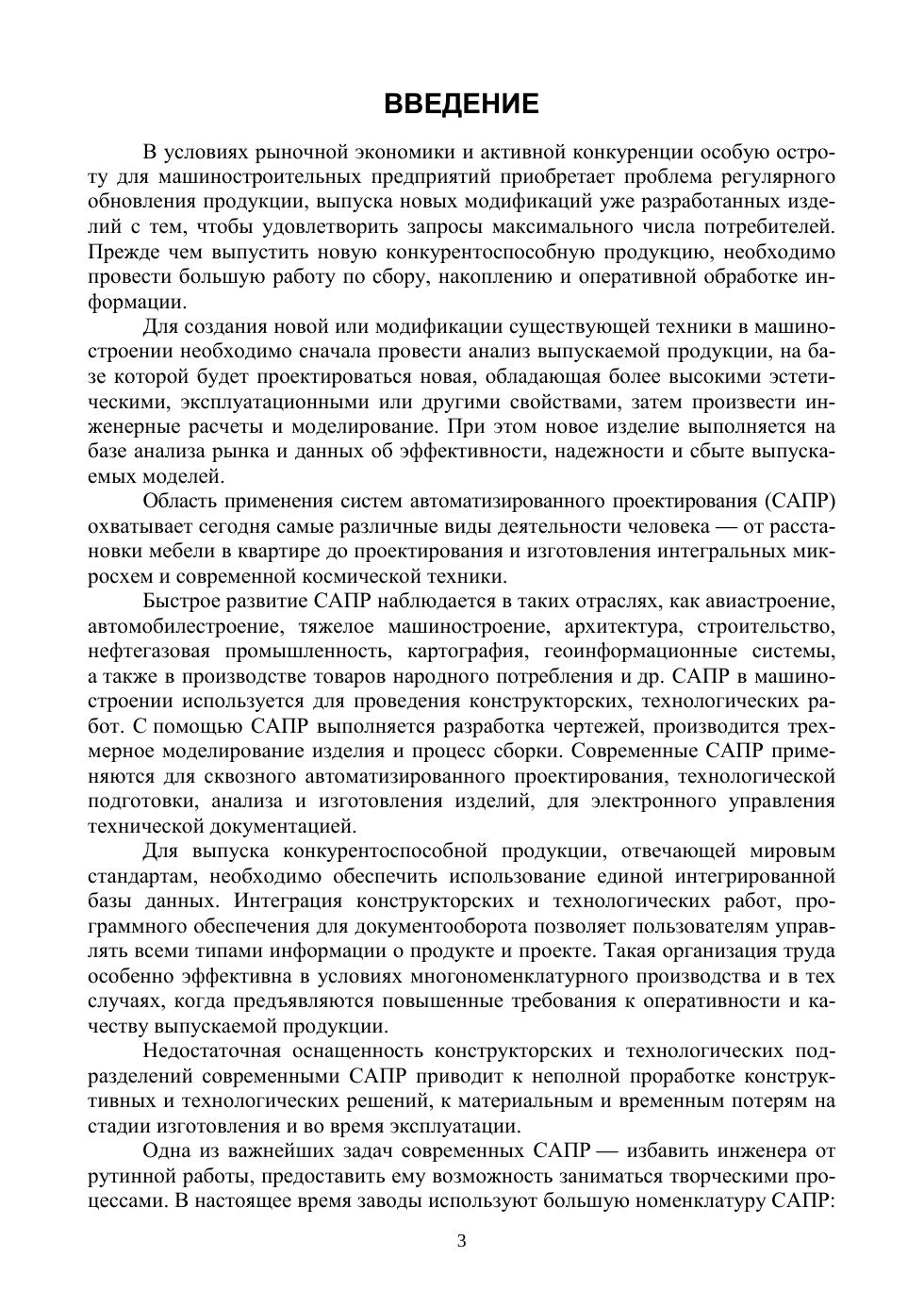 ВВЕДЕНИЕ

В условиях рыночной экономики и активной конкуренции особую остроту для машиностроительных предприятий приобретает проблема регулярного обновления продукции, выпуска новых модификаций уже разработанных изделий с тем, чтобы удовлетворить запросы максимального числа потребителей. Прежде чем выпустить новую конкурентоспособную продукцию, необходимо провести большую работу по сбору, накоплению и оперативной обработке информации.

Для создания новой или модификации существующей техники в машиностроении необходимо сначала провести анализ выпускаемой продукции, на базе которой будет проектироваться новая, обладающая более высокими эстетическими, эксплуатационными или другими свойствами, затем произвести инженерные расчеты и моделирование. При этом новое изделие выполняется на базе анализа рынка и данных об эффективности, надежности и сбыте выпускаемых моделей.

Область применения систем автоматизированного проектирования (САПР) охватывает сегодня самые различные виды деятельности человека — от расстановки мебели в квартире до проектирования и изготовления интегральных микросхем и современной космической техники.

Быстрое развитие САПР наблюдается в таких отраслях, как авиастроение, автомобилестроение, тяжелое машиностроение, архитектура, строительство, нефтегазовая промышленность, картография, геоинформационные системы, а также в производстве товаров народного потребления и др. САПР в машиностроении используется для проведения конструкторских, технологических работ. С помощью САПР выполняется разработка чертежей, производится трехмерное моделирование изделия и процесс сборки. Современные САПР применяются для сквозного автоматизированного проектирования, технологической подготовки, анализа и изготовления изделий, для электронного управления технической документацией.

Для выпуска конкурентоспособной продукции, отвечающей мировым стандартам, необходимо обеспечить использование единой интегрированной базы данных. Интеграция конструкторских и технологических работ, программного обеспечения для документооборота позволяет пользователям управлять всеми типами информации о продукте и проекте. Такая организация труда особенно эффективна в условиях многономенклатурного производства и в тех случаях, когда предъявляются повышенные требования к оперативности и качеству выпускаемой продукции.

Недостаточная оснащенность конструкторских и технологических подразделений современными САПР приводит к неполной проработке конструктивных и технологических решений, к материальным и временным потерям на стадии изготовления и во время эксплуатации.

Одна из важнейших задач современных САПР — избавить инженера от рутинной работы, предоставить ему возможность заниматься творческими процессами. В настоящее время заводы используют большую номенклатуру САПР:

3